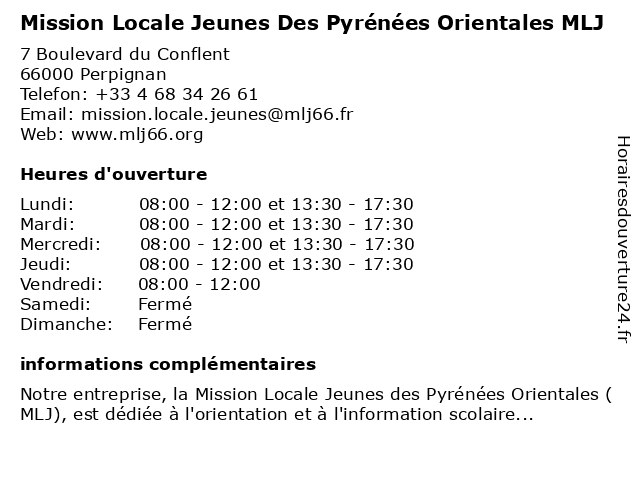 Mission Locale Jeunes Des Pyrénées Orientales MLJ

7 Boulevard du Conflent
66000 Perpignan
Telefon: +33 4 68 34 26 61
Email: mission.locale.jeunes@mlj66.fr
Web: www.mlj66.org

Heures d'ouverture

| | |
|---|---|
| Lundi: | 08:00 - 12:00 et 13:30 - 17:30 |
| Mardi: | 08:00 - 12:00 et 13:30 - 17:30 |
| Mercredi: | 08:00 - 12:00 et 13:30 - 17:30 |
| Jeudi: | 08:00 - 12:00 et 13:30 - 17:30 |
| Vendredi: | 08:00 - 12:00 |
| Samedi: | Fermé |
| Dimanche: | Fermé |

informations complémentaires

Notre entreprise, la Mission Locale Jeunes des Pyrénées Orientales ( MLJ), est dédiée à l'orientation et à l'information scolaire...

Horairesdouverture24.fr